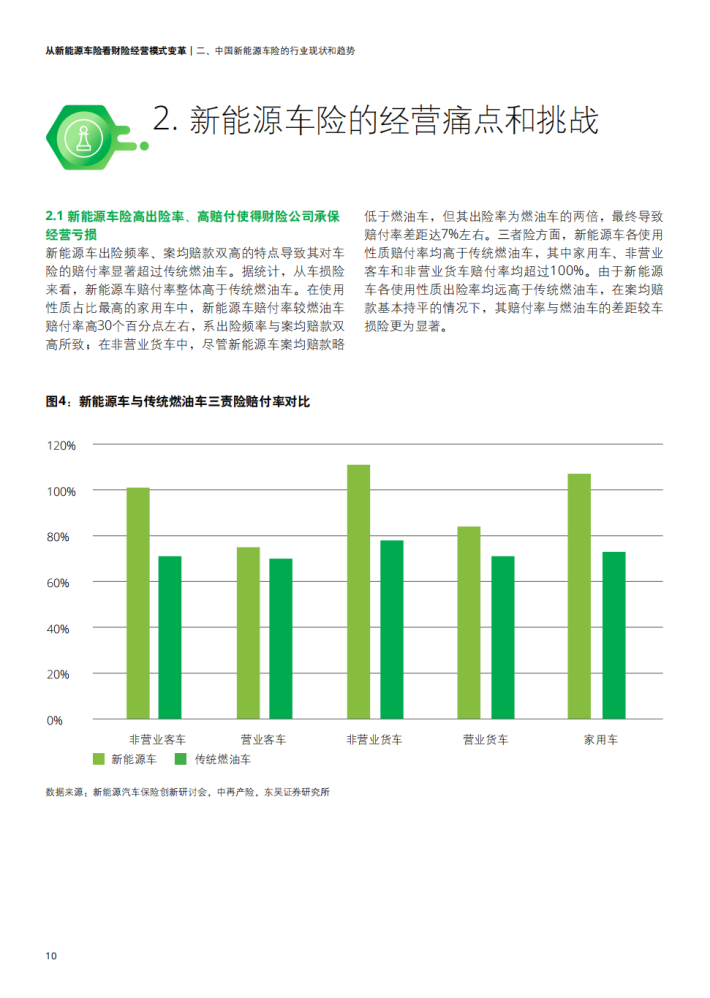 从新能源车险看财险经营模式变革 | 二、中国新能源车险的行业现状和趋势

2. 新能源车险的经营痛点和挑战

2.1 新能源车险高出险率、高赔付使得财险公司承保经营亏损

新能源车出险频率、案均赔款双高的特点导致其对车险的赔付率显著超过传统燃油车。据统计，从车损险来看，新能源车赔付率整体高于传统燃油车。在使用性质占比最高的家用车中，新能源车赔付率较燃油车赔付率高30个百分点左右，系出险频率与案均赔款双高所致；在非营业货车中，尽管新能源车案均赔款略低于燃油车，但其出险率为燃油车的两倍，最终导致赔付率差距达7%左右。三者险方面，新能源车各使用性质赔付率均高于传统燃油车，其中家用车、非营业客车和非营业货车赔付率均超过100%。由于新能源车各使用性质出险率均远高于传统燃油车，在案均赔款基本持平的情况下，其赔付率与燃油车的差距较车损险更为显著。

图4：新能源车与传统燃油车三责险赔付率对比

120%
100%
80%
60%
40%
20%
0%

非营业客车 营业客车 非营业货车 营业货车 家用车

新能源车 传统燃油车

数据来源：新能源汽车保险创新研讨会，中再产险，东吴证券研究所

10